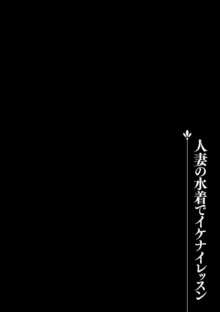 人妻の水着でイケナイレッスン